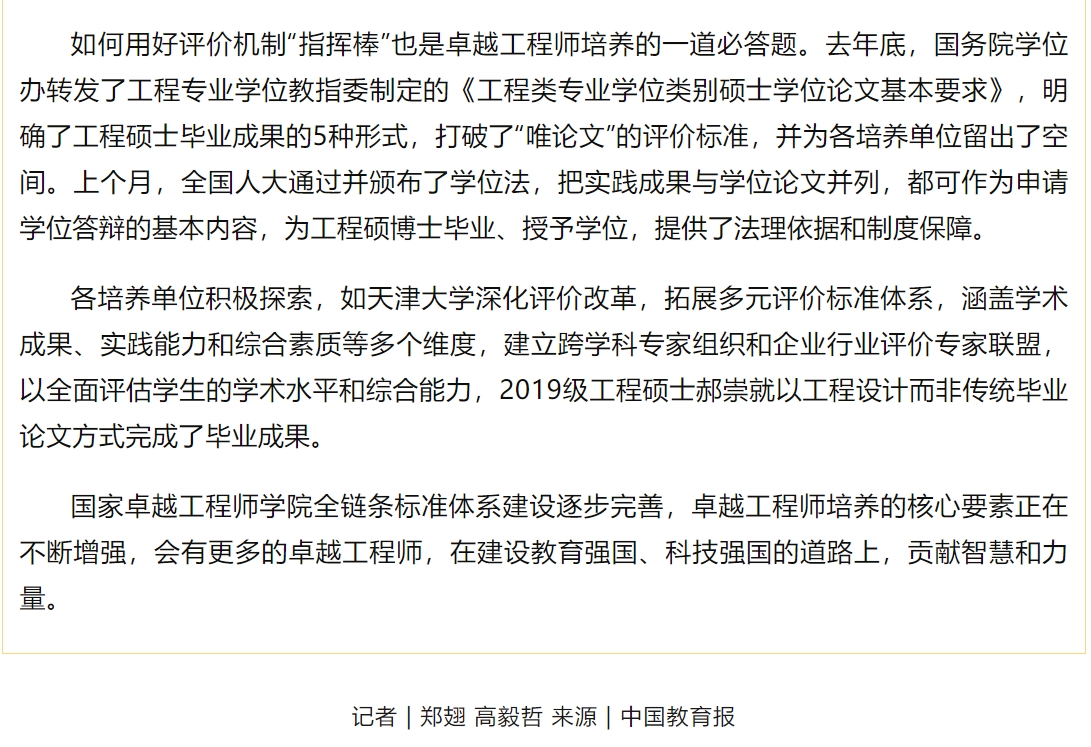 如何用好评价机制“指挥棒”也是卓越工程师培养的一道必答题。去年底，国务院学位办转发了工程专业学位教指委制定的《工程类专业学位类别硕士学位论文基本要求》，明确了工程硕士毕业成果的5种形式，打破了“唯论文”的评价标准，并为各培养单位留出了空间。上个月，全国人大通过并颁布了学位法，把实践成果与学位论文并列，都可作为申请学位答辩的基本内容，为工程硕博士毕业、授予学位，提供了法理依据和制度保障。

各培养单位积极探索，如天津大学深化评价改革，拓展多元评价标准体系，涵盖学术成果、实践能力和综合素质等多个维度，建立跨学科专家组织和企业行业评价专家联盟，以全面评估学生的学术水平和综合能力，2019级工程硕士郝崇就以工程设计而非传统毕业论文方式完成了毕业成果。

国家卓越工程师学院全链条标准体系建设逐步完善，卓越工程师培养的核心要素正在不断增强，会有更多的卓越工程师，在建设教育强国、科技强国的道路上，贡献智慧和力量。

记者 | 郑翅 高毅哲 来源 | 中国教育报